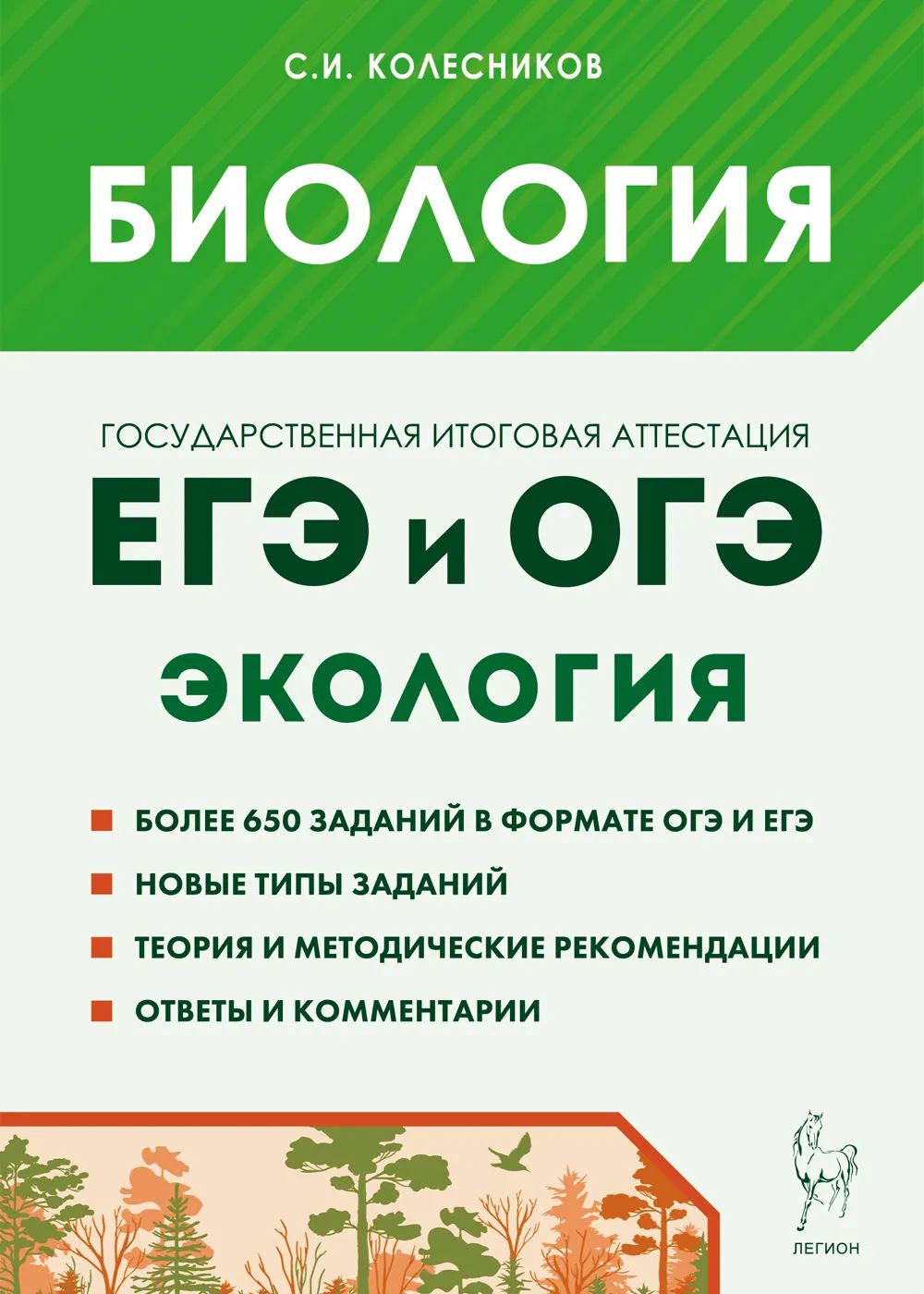 С.И. КОЛЕСНИКОВ

БИОЛОГИЯ

ГОСУДАРСТВЕННАЯ ИТОГОВАЯ АТТЕСТАЦИЯ

ЕГЭ и ОГЭ

ЭКОЛОГИЯ

БОЛЕЕ 650 ЗАДАНИЙ В ФОРМАТЕ ОГЭ И ЕГЭ

НОВЫЕ ТИПЫ ЗАДАНИЙ

ТЕОРИЯ И МЕТОДИЧЕСКИЕ РЕКОМЕНДАЦИИ

ОТВЕТЫ И КОММЕНТАРИИ

ЛЕГИОН